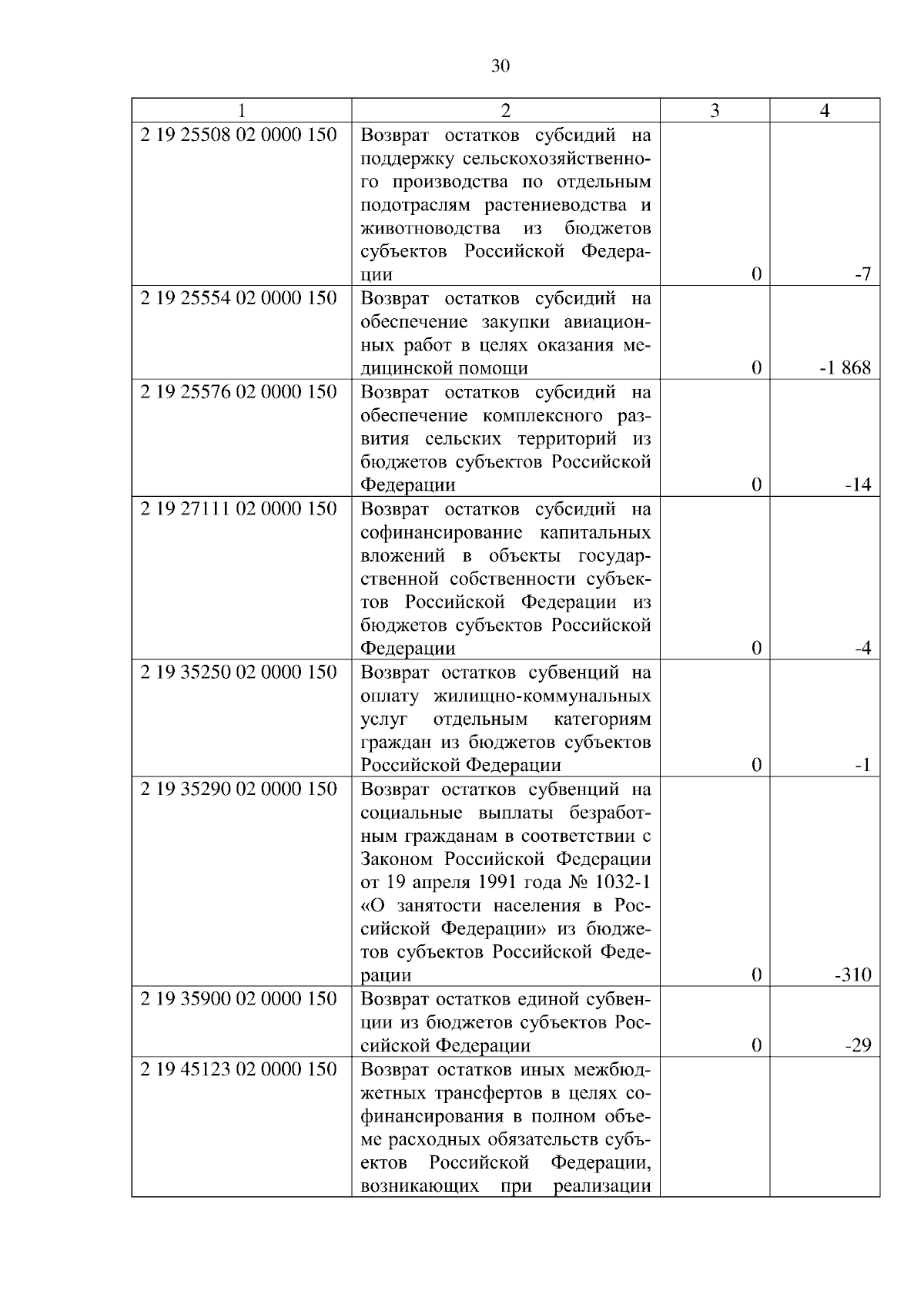 30

| 1 | 2 | 3 | 4 |
|---|---|---|---|
| 2 19 25508 02 0000 150 | Возврат остатков субсидий на поддержку сельскохозяйственного производства по отдельным подотраслям растениеводства и животноводства из бюджетов субъектов Российской Федерации | 0 | -7 |
| 2 19 25554 02 0000 150 | Возврат остатков субсидий на обеспечение закупки авиационных работ в целях оказания медицинской помощи | 0 | -1 868 |
| 2 19 25576 02 0000 150 | Возврат остатков субсидий на обеспечение комплексного развития сельских территорий из бюджетов субъектов Российской Федерации | 0 | -14 |
| 2 19 27111 02 0000 150 | Возврат остатков субсидий на софинансирование капитальных вложений в объекты государственной собственности субъектов Российской Федерации из бюджетов субъектов Российской Федерации | 0 | -4 |
| 2 19 35250 02 0000 150 | Возврат остатков субвенций на оплату жилищно-коммунальных услуг отдельным категориям граждан из бюджетов субъектов Российской Федерации | 0 | -1 |
| 2 19 35290 02 0000 150 | Возврат остатков субвенций на социальные выплаты безработным гражданам в соответствии с Законом Российской Федерации от 19 апреля 1991 года № 1032-1 «О занятости населения в Российской Федерации» из бюджетов субъектов Российской Федерации | 0 | -310 |
| 2 19 35900 02 0000 150 | Возврат остатков единой субвенции из бюджетов субъектов Российской Федерации | 0 | -29 |
| 2 19 45123 02 0000 150 | Возврат остатков иных межбюджетных трансфертов в целях софинансирования в полном объеме расходных обязательств субъектов Российской Федерации, возникающих при реализации | | |